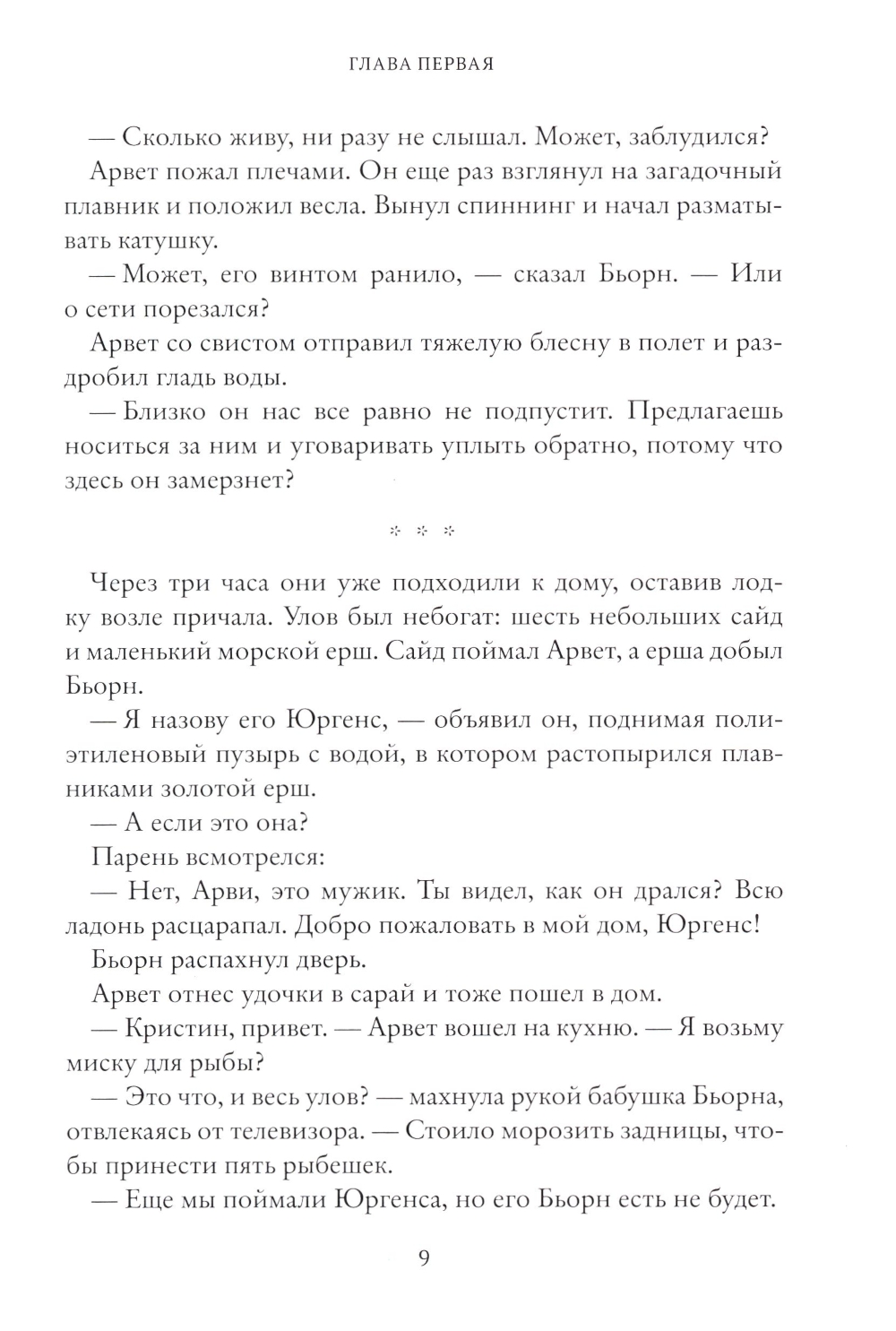 ГЛАВА ПЕРВАЯ

— Сколько живу, ни разу не слышал. Может, заблудился?

Арвет пожал плечами. Он еще раз взглянул на загадочный плавник и положил весла. Вынул спиннинг и начал разматывать катушку.

— Может, его винтом ранило, — сказал Бьорн. — Или о сети порезался?

Арвет со свистом отправил тяжелую блесну в полет и раздробил гладь воды.

— Близко он нас все равно не подпустит. Предлагаешь носиться за ним и уговаривать уплыть обратно, потому что здесь он замерзнет?

* * *

Через три часа они уже подходили к дому, оставив лодку возле причала. Улов был небогат: шесть небольших сайд и маленький морской ерш. Сайд поймал Арвет, а ерша добыл Бьорн.

— Я назову его Юргенс, — объявил он, поднимая полиэтиленовый пузырь с водой, в котором растопырился плавниками золотой ерш.

— А если это она?

Парень всмотрелся:

— Нет, Арви, это мужик. Ты видел, как он дрался? Всю ладонь расцарапал. Добро пожаловать в мой дом, Юргенс!

Бьорн распахнул дверь.

Арвет отнес удочки в сарай и тоже пошел в дом.

— Кристин, привет. — Арвет вошел на кухню. — Я возьму миску для рыбы?

— Это что, и весь улов? — махнула рукой бабушка Бьорна, отвлекаясь от телевизора. — Стоило морозить задницы, чтобы принести пять рыбешек.

— Еще мы поймали Юргенса, но его Бьорн есть не будет.

9